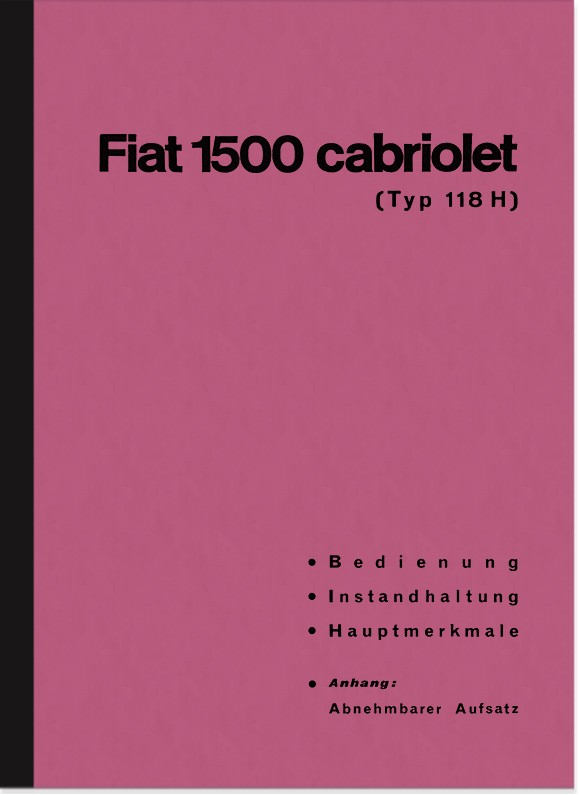 Fiat 1500 cabriolet
(Typ 118 H)

• Bedienung
• Instandhaltung
• Hauptmerkmale

• Anhang:
Abnehmbarer Aufsatz